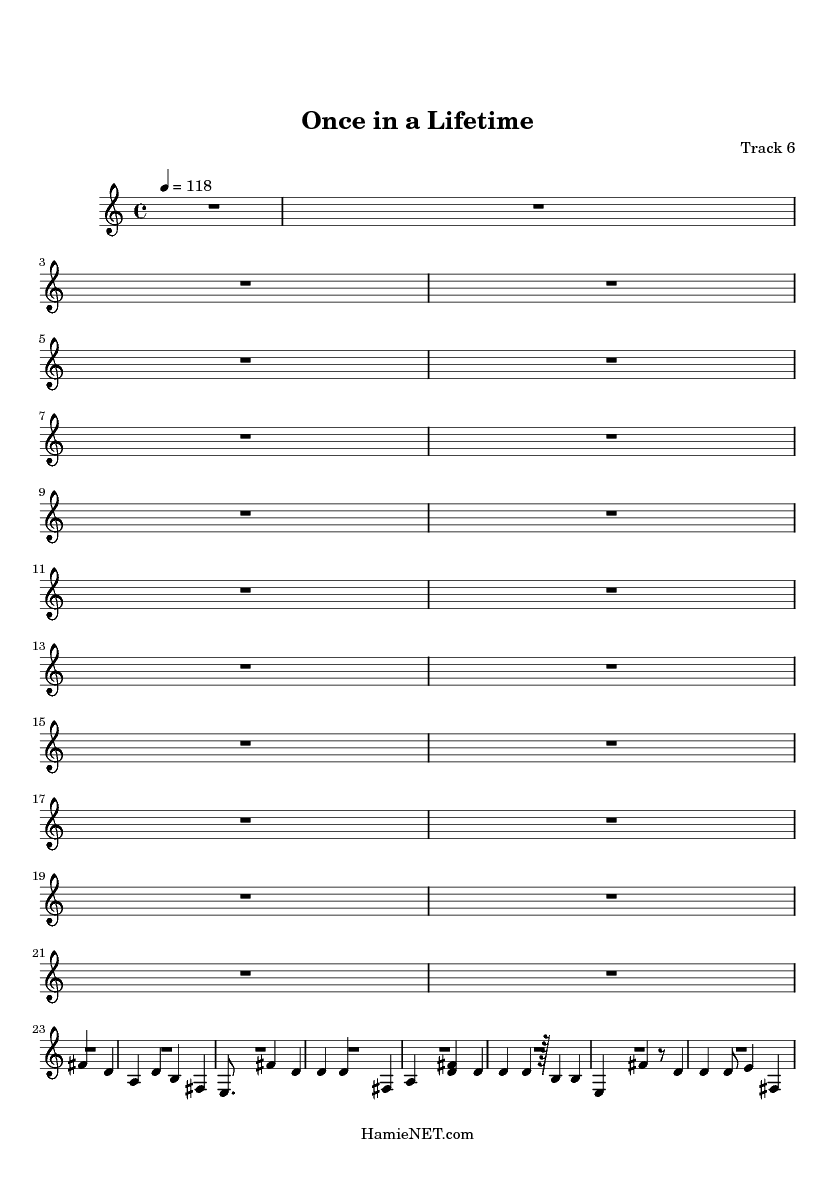 Once in a Lifetime

Track 6

= 118

3

5

7

9

11

13

15

17

19

21

23

HamieNET.com